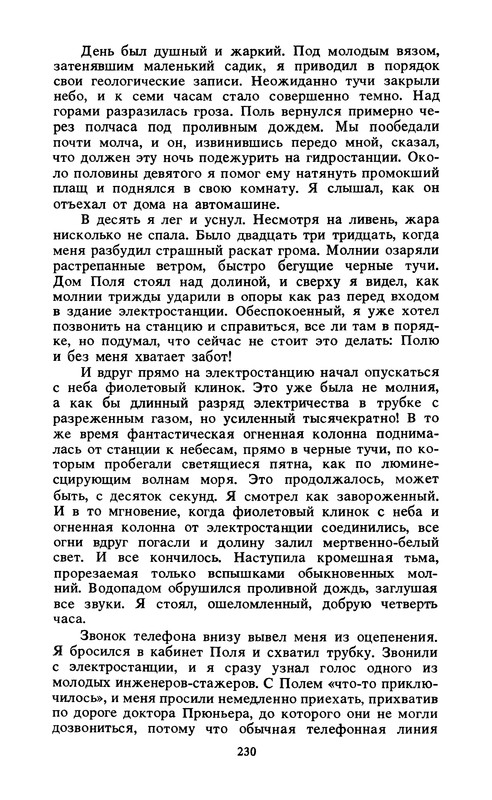 День был душный и жаркий. Под молодым вязом, затенявшим маленький садик, я приводил в порядок свои геологические записи. Неожиданно тучи закрыли небо, и к семи часам стало совершенно темно. Над горами разразилась гроза. Поль вернулся примерно через полчаса под проливным дождем. Мы пообедали почти молча, и он, извинившись передо мной, сказал, что должен эту ночь подежурить на гидростанции. Около половины девятого я помог ему натянуть промокший плащ и поднялся в свою комнату. Я слышал, как он отъехал от дома на автомашине.

В десять я лег и уснул. Несмотря на ливень, жара нисколько не спала. Было двадцать три тридцать, когда меня разбудил страшный раскат грома. Молнии озаряли растрепанные ветром, быстро бегущие черные тучи. Дом Поля стоял над долиной, и сверху я видел, как молнии трижды ударили в опоры как раз перед входом в здание электростанции. Обеспокоенный, я уже хотел позвонить на станцию и справиться, все ли там в порядке, но подумал, что сейчас не стоит это делать: Полю и без меня хватает забот!

И вдруг прямо на электростанцию начал опускаться с неба фиолетовый клинок. Это уже была не молния, а как бы длинный разряд электричества в трубке с разреженным газом, но усиленный тысячекратно! В то же время фантастическая огненная колонна поднималась от станции к небесам, прямо в черные тучи, по которым пробегали светящиеся пятна, как по люминесцирующим волнам моря. Это продолжалось, может быть, с десяток секунд. Я смотрел как завороженный. И в то мгновение, когда фиолетовый клинок с неба и огненная колонна от электростанции соединились, все огни вдруг погасли и долину залил мертвенно-белый свет. И все кончилось. Наступила кромешная тьма, прорезаемая только вспышками обыкновенных молний. Водопадом обрушился проливной дождь, заглушая все звуки. Я стоял, ошеломленный, добрую четверть часа.

Звонок телефона внизу вывел меня из оцепенения. Я бросился в кабинет Поля и схватил трубку. Звонили с электростанции, и я сразу узнал голос одного из молодых инженеров-стажеров. С Полем «что-то приключилось», и меня просили немедленно приехать, прихватив по дороге доктора Прюньера, до которого они не могли дозвониться, потому что обычная телефонная линия

230